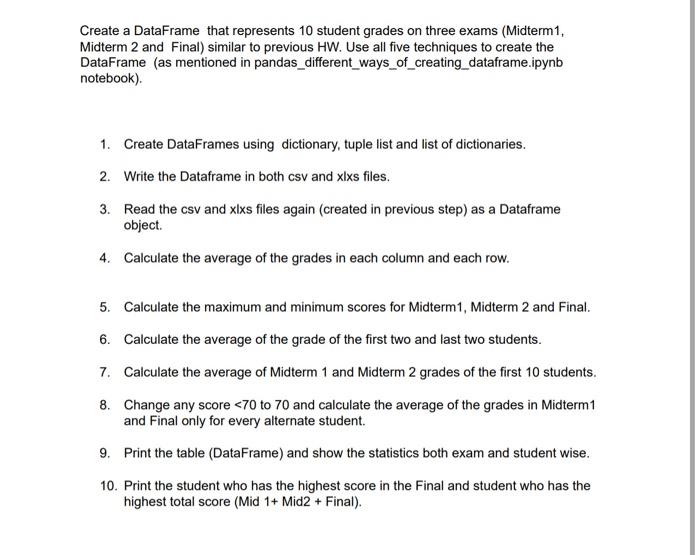 Create a DataFrame that represents 10 student grades on three exams (Midterm1, Midterm 2 and Final) similar to previous HW. Use all five techniques to create the DataFrame (as mentioned in pandas_different_ways_of_creating_dataframe.ipynb notebook).

1. Create DataFrames using dictionary, tuple list and list of dictionaries.

2. Write the Dataframe in both csv and xlxs files.

3. Read the csv and xlxs files again (created in previous step) as a Dataframe object.

4. Calculate the average of the grades in each column and each row.

5. Calculate the maximum and minimum scores for Midterm1, Midterm 2 and Final.

6. Calculate the average of the grade of the first two and last two students.

7. Calculate the average of Midterm 1 and Midterm 2 grades of the first 10 students.

8. Change any score <70 to 70 and calculate the average of the grades in Midterm1 and Final only for every alternate student.

9. Print the table (DataFrame) and show the statistics both exam and student wise.

10. Print the student who has the highest score in the Final and student who has the highest total score (Mid 1+ Mid2 + Final).